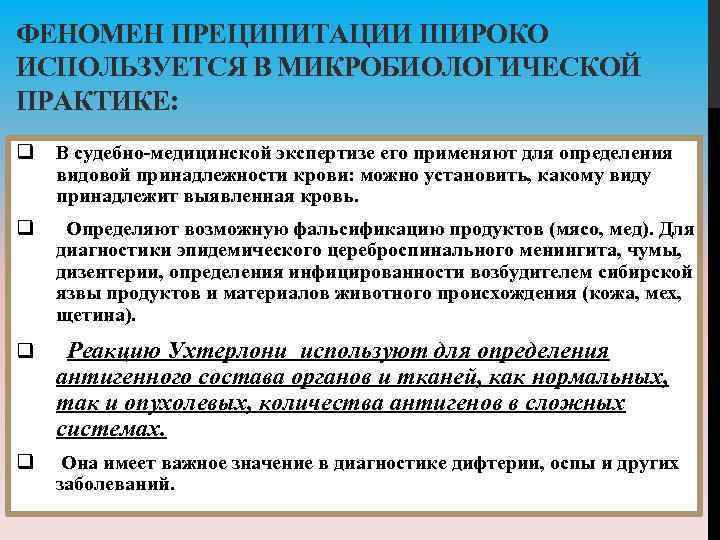 ФЕНОМЕН ПРЕЦИПИТАЦИИ ШИРОКО ИСПОЛЬЗУЕТСЯ В МИКРОБИОЛОГИЧЕСКОЙ ПРАКТИКЕ:

❑ В судебно-медицинской экспертизе его применяют для определения видовой принадлежности крови: можно установить, какому виду принадлежит выявленная кровь.

❑ Определяют возможную фальсификацию продуктов (мясо, мед). Для диагностики эпидемического цереброспинального менингита, чумы, дизентерии, определения инфицированности возбудителем сибирской язвы продуктов и материалов животного происхождения (кожа, мех, щетина).

❑ Реакцию Ухтерлони используют для определения антигенного состава органов и тканей, как нормальных, так и опухолевых, количества антигенов в сложных системах.

❑ Она имеет важное значение в диагностике дифтерии, оспы и других заболеваний.